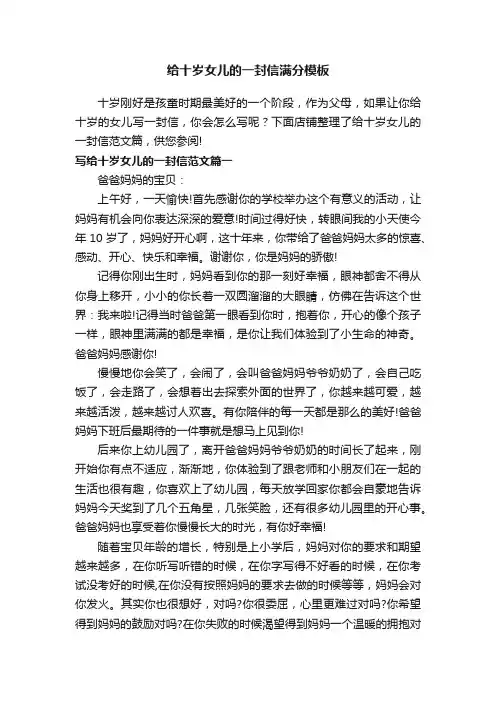 给十岁女儿的一封信满分模板

十岁刚好是孩童时期最美好的一个阶段，作为父母，如果让你给十岁的女儿写一封信，你会怎么写呢？下面店铺整理了给十岁女儿的一封信范文篇，供您参阅!

写给十岁女儿的一封信范文篇一

爸爸妈妈的宝贝：

上午好，一天愉快!首先感谢你的学校举办这个有意义的活动，让妈妈有机会向你表达深深的爱意!时间过得好快，转眼间我的小天使今年 10 岁了，妈妈好开心啊，这十年来，你带给了爸爸妈妈太多的惊喜、感动、开心、快乐和幸福。谢谢你，你是妈妈的骄傲!

记得你刚出生时，妈妈看到你的那一刻好幸福，眼神都舍不得从你身上移开，小小的你长着一双圆溜溜的大眼睛，仿佛在告诉这个世界：我来啦!记得当时爸爸第一眼看到你时，抱着你，开心的像个孩子一样，眼神里满满的都是幸福，是你让我们体验到了小生命的神奇。爸爸妈妈感谢你!

慢慢地你会笑了，会闹了，会叫爸爸妈妈爷爷奶奶了，会自己吃饭了，会走路了，会想着出去探索外面的世界了，你越来越可爱，越来越活泼，越来越讨人欢喜。有你陪伴的每一天都是那么的美好!爸爸妈妈下班后最期待的一件事就是想马上见到你!

后来你上幼儿园了，离开爸爸妈妈爷爷奶奶的时间长了起来，刚开始你有点不适应，渐渐地，你体验到了跟老师和小朋友们在一起的生活也很有趣，你喜欢上了幼儿园，每天放学回家你都会自豪地告诉妈妈今天奖到了几个五角星，几张笑脸，还有很多幼儿园里的开心事。爸爸妈妈也享受着你慢慢长大的时光，有你好幸福!

随着宝贝年龄的增长，特别是上小学后，妈妈对你的要求和期望越来越多，在你听写听错的时候，在你字写得不好看的时候，在你考试没考好的时候,在你没有按照妈妈的要求去做的时候等等，妈妈会对你发火。其实你也很想好，对吗?你很委屈，心里更难过对吗?你希望得到妈妈的鼓励对吗?在你失败的时候渴望得到妈妈一个温暖的拥抱对